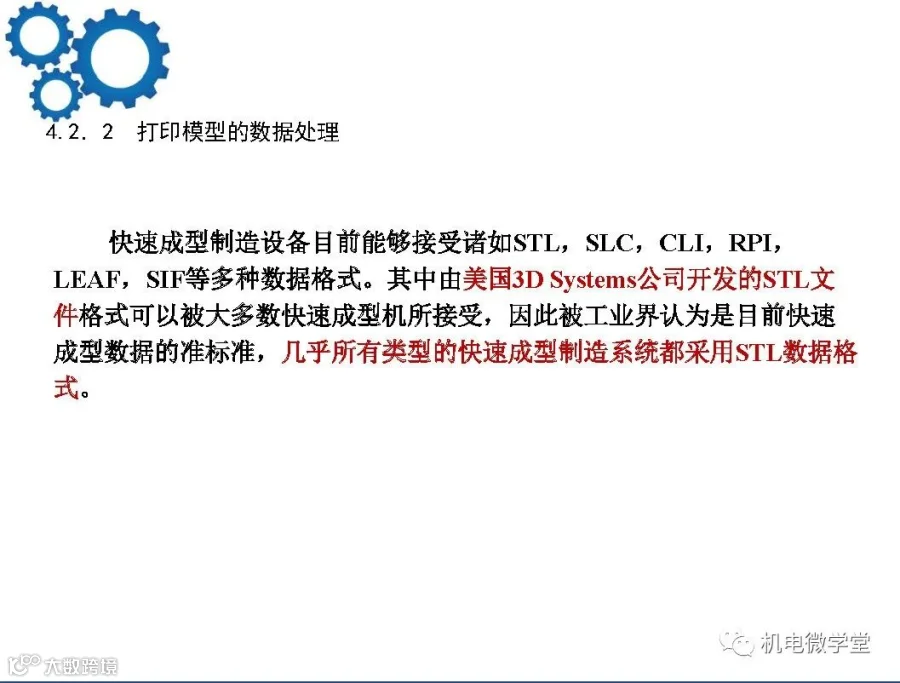 4.2.2 打印模型的数据处理

快速成型制造设备目前能够接受诸如STL，SLC，CLI，RPI，LEAF，SIF等多种数据格式。其中由美国3D Systems公司开发的STL文件格式可以被大多数快速成型机所接受，因此被工业界认为是目前快速成型数据的准标准，几乎所有类型的快速成型制造系统都采用STL数据格式。

机电微学堂

大数跨境